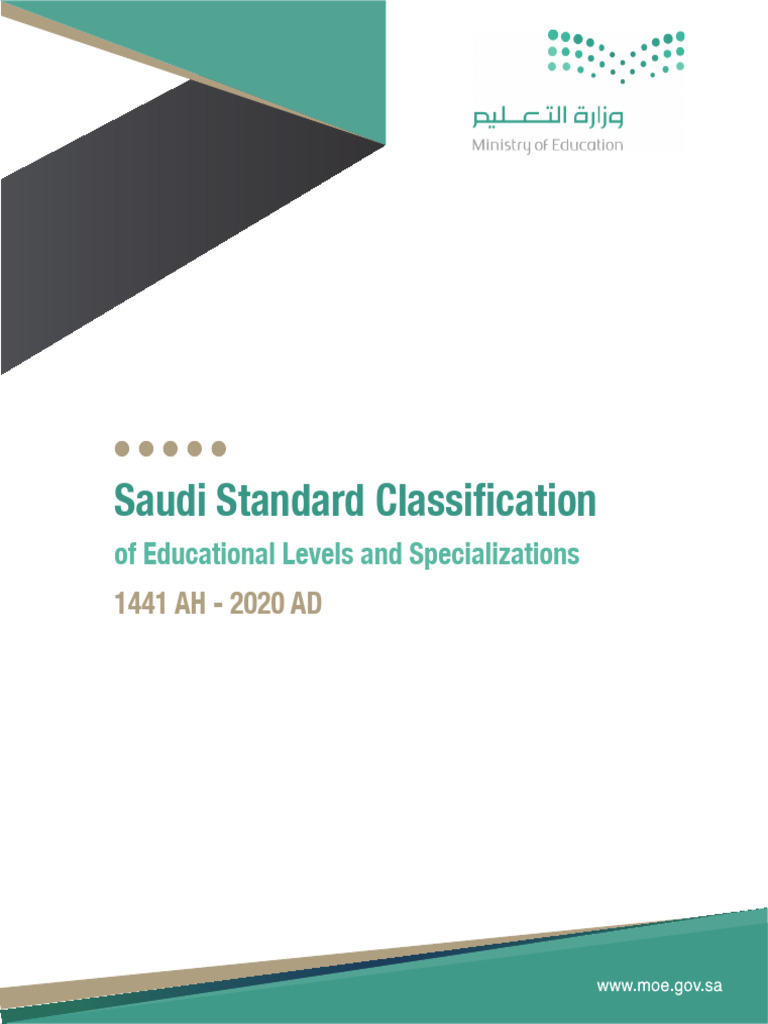 وزارة التعليم
Ministry of Education

Saudi Standard Classification
of Educational Levels and Specializations
1441 AH - 2020 AD

www.moe.gov.sa